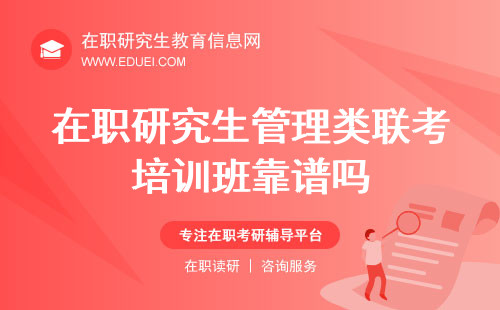 在职研究生教育信息网
WWW.EDUEI.COM

在职研究生管理类联考培训班靠谱吗

专注在职考研辅导平台

在职读研 | 咨询服务